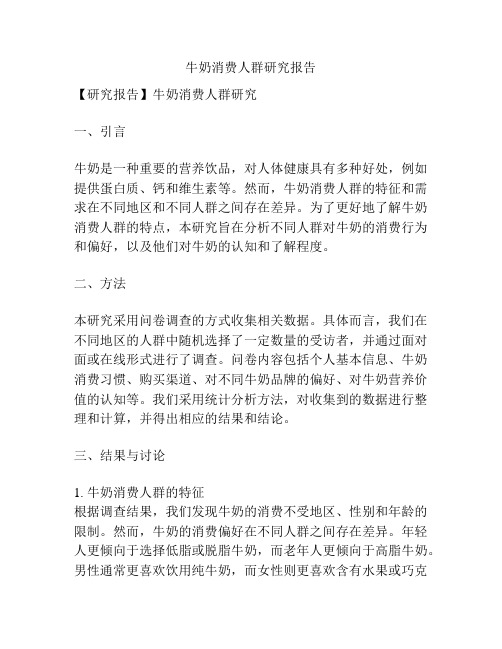 牛奶消费人群研究报告

【研究报告】牛奶消费人群研究

一、引言

牛奶是一种重要的营养饮品，对人体健康具有多种好处，例如提供蛋白质、钙和维生素等。然而，牛奶消费人群的特征和需求在不同地区和不同人群之间存在差异。为了更好地了解牛奶消费人群的特点，本研究旨在分析不同人群对牛奶的消费行为和偏好，以及他们对牛奶的认知和了解程度。

二、方法

本研究采用问卷调查的方式收集相关数据。具体而言，我们在不同地区的人群中随机选择了一定数量的受访者，并通过面对面或在线形式进行了调查。问卷内容包括个人基本信息、牛奶消费习惯、购买渠道、对不同牛奶品牌的偏好、对牛奶营养价值的认知等。我们采用统计分析方法，对收集到的数据进行整理和计算，并得出相应的结果和结论。

三、结果与讨论

1. 牛奶消费人群的特征
根据调查结果，我们发现牛奶的消费不受地区、性别和年龄的限制。然而，牛奶的消费偏好在不同人群之间存在差异。年轻人更倾向于选择低脂或脱脂牛奶，而老年人更倾向于高脂牛奶。男性通常更喜欢饮用纯牛奶，而女性则更喜欢含有水果或巧克